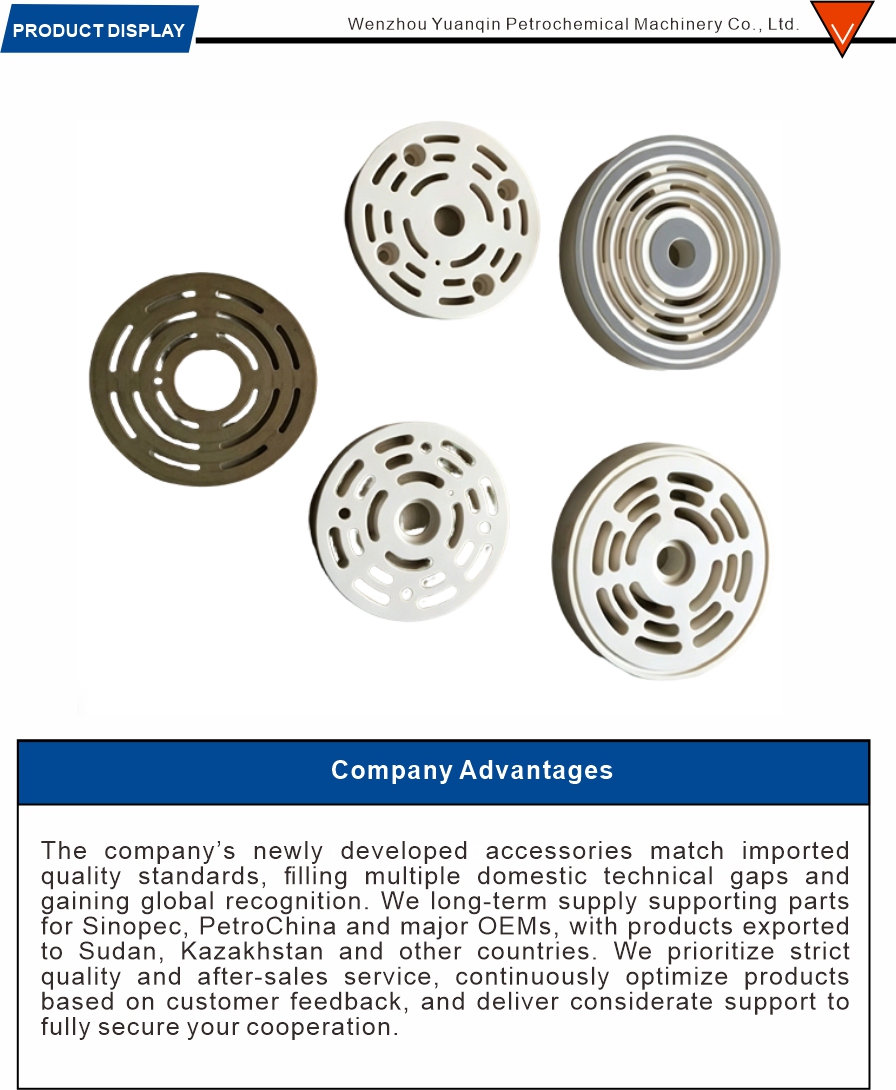 PRODUCT DISPLAY

Wenzhou Yuanqin Petrochemical Machinery Co., Ltd.

Company Advantages

The company's newly developed accessories match imported quality standards, filling multiple domestic technical gaps and gaining global recognition. We long-term supply supporting parts for Sinopec, PetroChina and major OEMs, with products exported to Sudan, Kazakhstan and other countries. We prioritize strict quality and after-sales service, continuously optimize products based on customer feedback, and deliver considerate support to fully secure your cooperation.